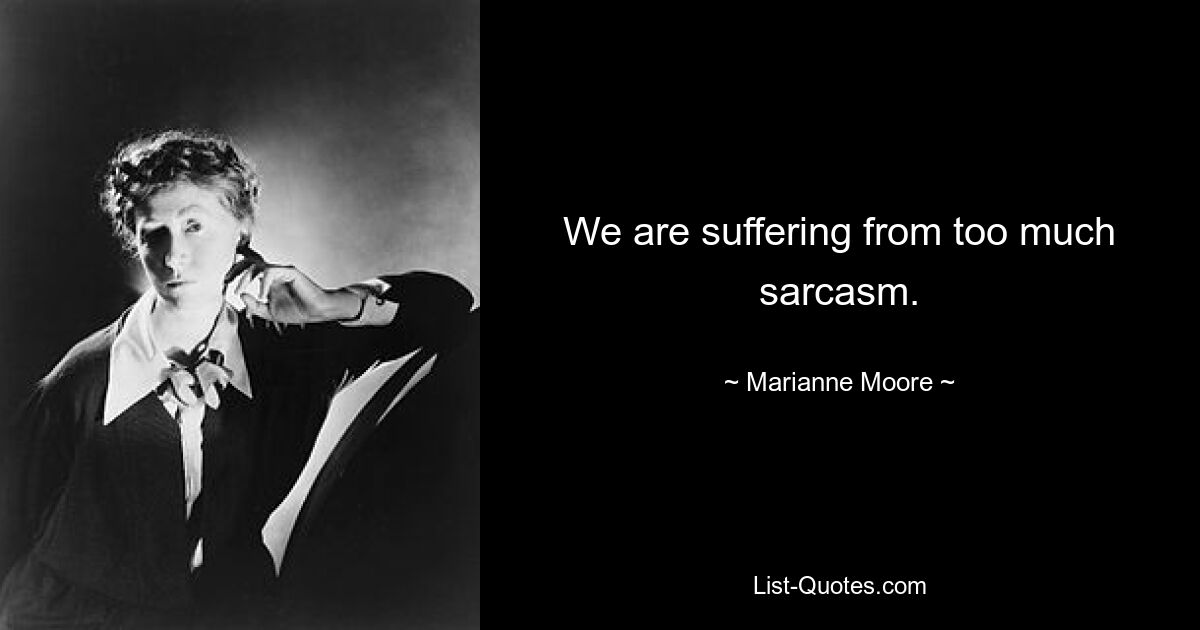 We are suffering from too much sarcasm.

~ Marianne Moore ~

List-Quotes.com